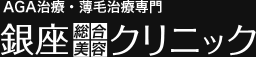 AGA治療・薄毛治療専門

銀座総合美容クリニック